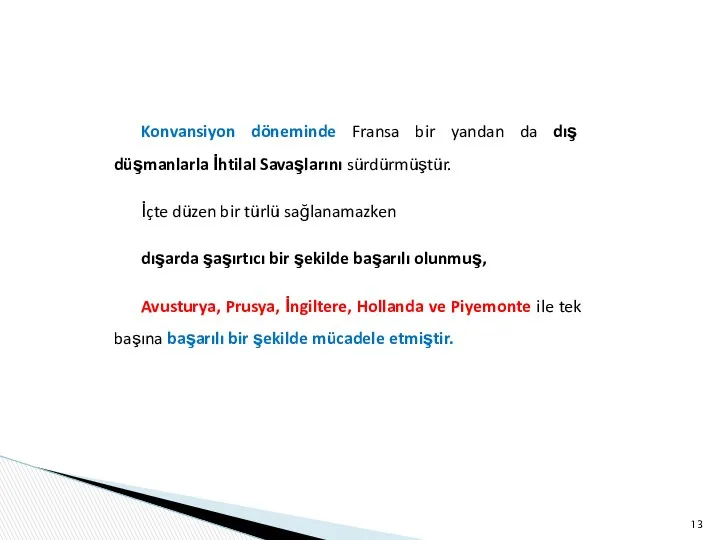 Konvansiyon döneminde Fransa bir yandan da dış düşmanlarla İhtilal Savaşlarını sürdürmüştür.

İçte düzen bir türlü sağlanamazken

dışarda şaşırtıcı bir şekilde başarılı olunmuş,

Avusturya, Prusya, İngiltere, Hollanda ve Piyemonte ile tek başına başarılı bir şekilde mücadele etmiştir.

13